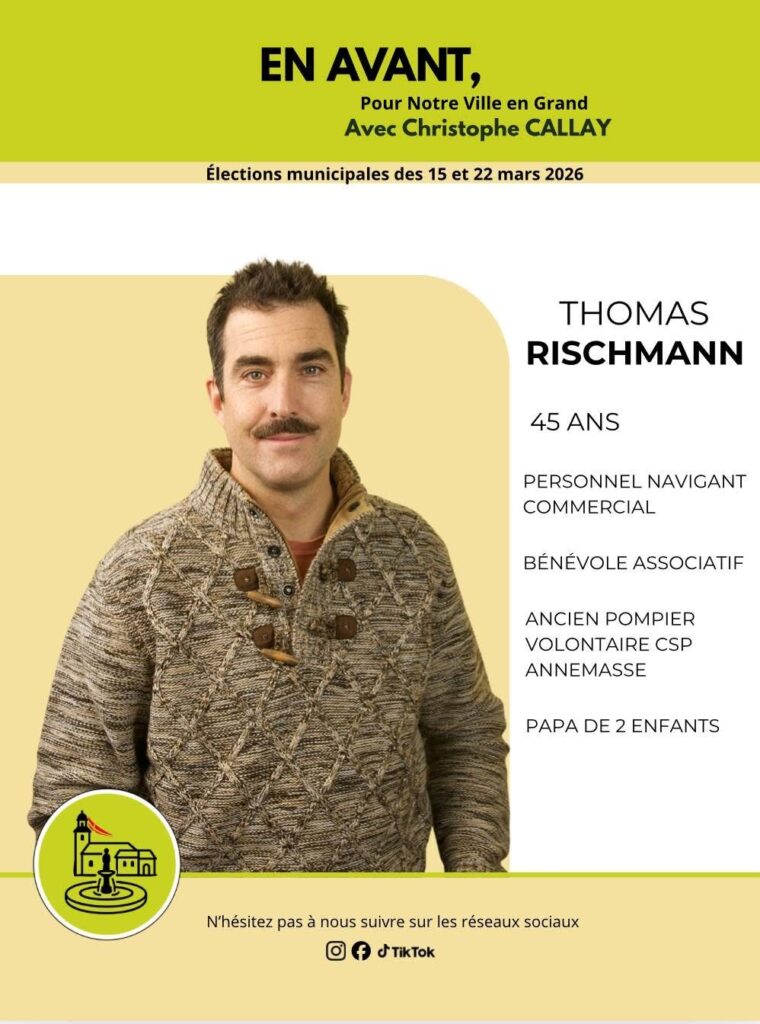 EN AVANT,
Pour Notre Ville en Grand
Avec Christophe CALLAY

Élections municipales des 15 et 22 mars 2026

THOMAS
RISCHMANN

45 ANS

PERSONNEL NAVIGANT COMMERCIAL

BÉNÉVOLE ASSOCIATIF

ANCIEN POMPIER VOLONTAIRE CSP ANNEMASSE

PAPA DE 2 ENFANTS

N'hésitez pas à nous suivre sur les réseaux sociaux

TikTok